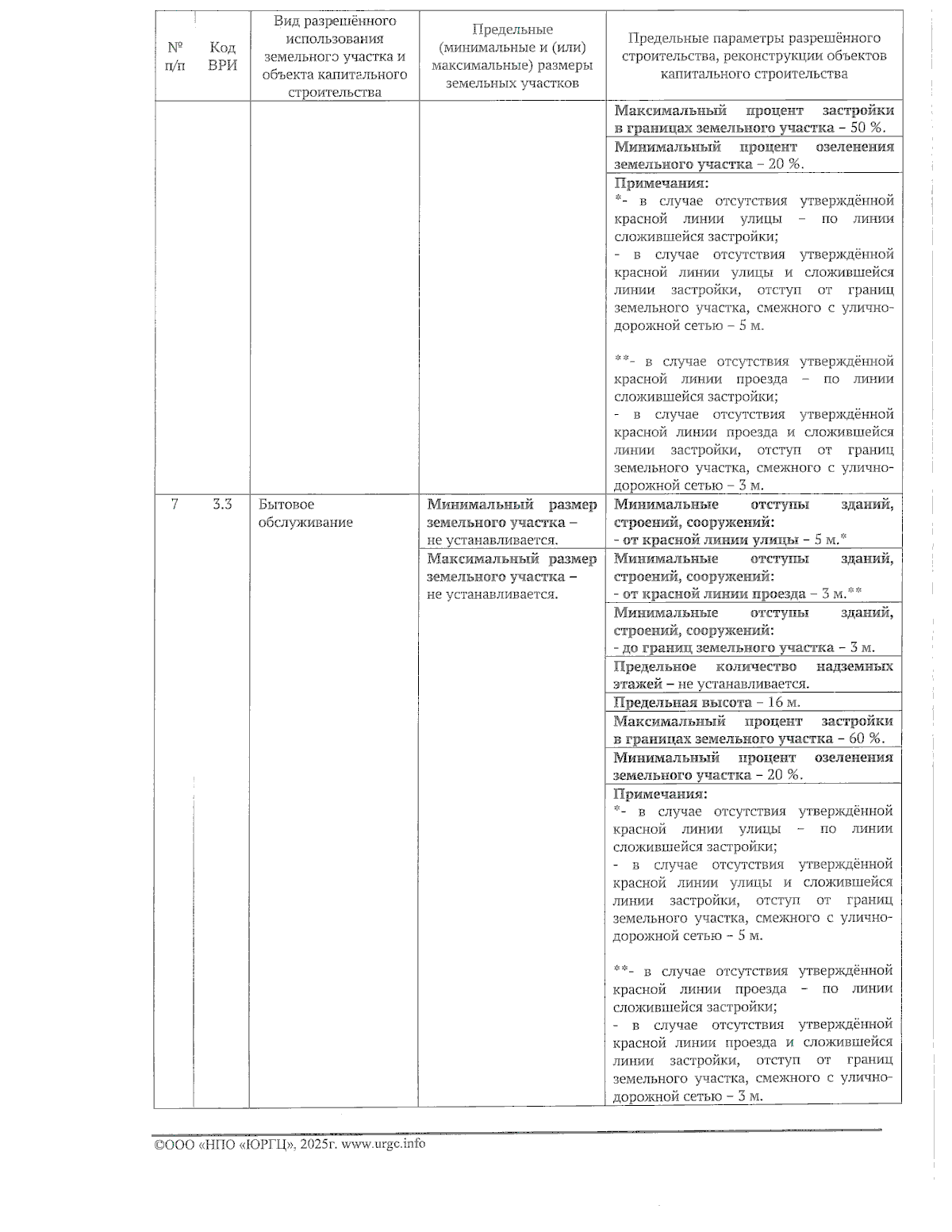 | № п/п | Код ВРИ | Вид разрешённого использования земельного участка и объекта капитального строительства | Предельные (минимальные и (или) максимальные) размеры земельных участков | Предельные параметры разрешённого строительства, реконструкции объектов капитального строительства |
|---|---|---|---|---|
| | | | | Максимальный процент застройки в границах земельного участка – 50 %. |
| | | | | Минимальный процент озеленения земельного участка – 20 %. |
| | | | | Примечания: *- в случае отсутствия утверждённой красной линии улицы – по линии сложившейся застройки; - в случае отсутствия утверждённой красной линии улицы и сложившейся линии застройки, отступ от границ земельного участка, смежного с улично-дорожной сетью – 5 м. **- в случае отсутствия утверждённой красной линии проезда – по линии сложившейся застройки; - в случае отсутствия утверждённой красной линии проезда и сложившейся линии застройки, отступ от границ земельного участка, смежного с улично-дорожной сетью – 3 м. |
| 7 | 3.3 | Бытовое обслуживание | Минимальный размер земельного участка – не устанавливается. | Минимальные отступы зданий, строений, сооружений: - от красной линии улицы – 5 м.* |
| | | | Максимальный размер земельного участка – не устанавливается. | Минимальные отступы зданий, строений, сооружений: - от красной линии проезда – 3 м.** |
| | | | | Минимальные отступы зданий, строений, сооружений: - до границ земельного участка – 3 м. |
| | | | | Предельное количество надземных этажей – не устанавливается. |
| | | | | Предельная высота – 16 м. |
| | | | | Максимальный процент застройки в границах земельного участка – 60 %. |
| | | | | Минимальный процент озеленения земельного участка – 20 %. |
| | | | | Примечания: *- в случае отсутствия утверждённой красной линии улицы – по линии сложившейся застройки; - в случае отсутствия утверждённой красной линии улицы и сложившейся линии застройки, отступ от границ земельного участка, смежного с улично-дорожной сетью – 5 м. **- в случае отсутствия утверждённой красной линии проезда – по линии сложившейся застройки; - в случае отсутствия утверждённой красной линии проезда и сложившейся линии застройки, отступ от границ земельного участка, смежного с улично-дорожной сетью – 3 м. |

©ООО «НПО «ЮРГЦ», 2025г. www.urgc.info